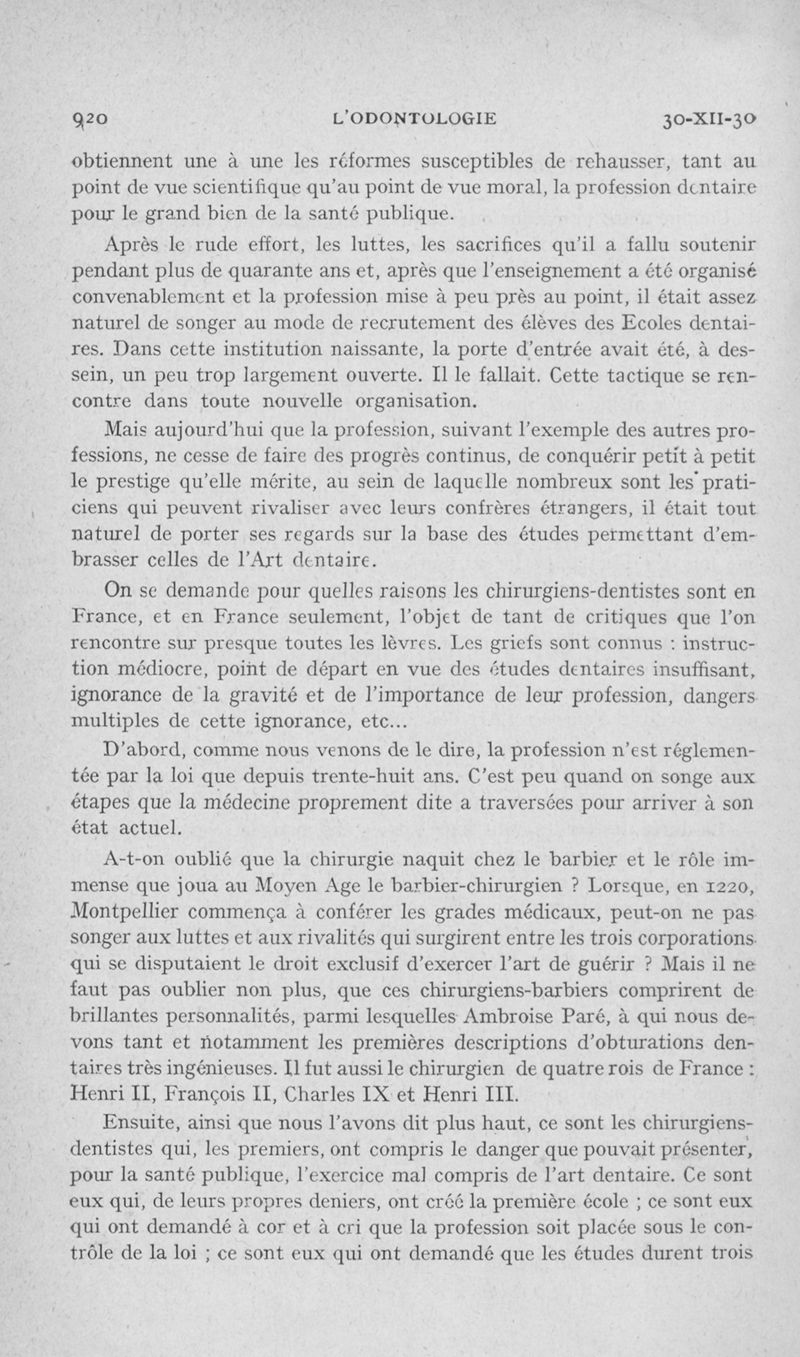 920 L'ODONTOLOGIE 30-XII-30

obtiennent une à une les réformes susceptibles de rehausser, tant au point de vue scientifique qu'au point de vue moral, la profession dentaire pour le grand bien de la santé publique.

Après le rude effort, les luttes, les sacrifices qu'il a fallu soutenir pendant plus de quarante ans et, après que l'enseignement a été organisé convenablement et la profession mise à peu près au point, il était assez naturel de songer au mode de recrutement des élèves des Ecoles dentaires. Dans cette institution naissante, la porte d'entrée avait été, à dessein, un peu trop largement ouverte. Il le fallait. Cette tactique se rencontre dans toute nouvelle organisation.

Mais aujourd'hui que la profession, suivant l'exemple des autres professions, ne cesse de faire des progrès continus, de conquérir petit à petit le prestige qu'elle mérite, au sein de laquelle nombreux sont les praticiens qui peuvent rivaliser avec leurs confrères étrangers, il était tout naturel de porter ses regards sur la base des études permettant d'embrasser celles de l'Art dentaire.

On se demande pour quelles raisons les chirurgiens-dentistes sont en France, et en France seulement, l'objet de tant de critiques que l'on rencontre sur presque toutes les lèvres. Les griefs sont connus : instruction médiocre, point de départ en vue des études dentaires insuffisant, ignorance de la gravité et de l'importance de leur profession, dangers multiples de cette ignorance, etc...

D'abord, comme nous venons de le dire, la profession n'est réglementée par la loi que depuis trente-huit ans. C'est peu quand on songe aux étapes que la médecine proprement dite a traversées pour arriver à son état actuel.

A-t-on oublié que la chirurgie naquit chez le barbier et le rôle immense que joua au Moyen Age le barbier-chirurgien ? Lorsque, en 1220, Montpellier commença à conférer les grades médicaux, peut-on ne pas songer aux luttes et aux rivalités qui surgirent entre les trois corporations qui se disputaient le droit exclusif d'exercer l'art de guérir ? Mais il ne faut pas oublier non plus, que ces chirurgiens-barbiers comprirent de brillantes personnalités, parmi lesquelles Ambroise Paré, à qui nous devons tant et notamment les premières descriptions d'obturations dentaires très ingénieuses. Il fut aussi le chirurgien de quatre rois de France : Henri II, François II, Charles IX et Henri III.

Ensuite, ainsi que nous l'avons dit plus haut, ce sont les chirurgiens-dentistes qui, les premiers, ont compris le danger que pouvait présenter, pour la santé publique, l'exercice mal compris de l'art dentaire. Ce sont eux qui, de leurs propres deniers, ont créé la première école ; ce sont eux qui ont demandé à cor et à cri que la profession soit placée sous le contrôle de la loi ; ce sont eux qui ont demandé que les études durent trois